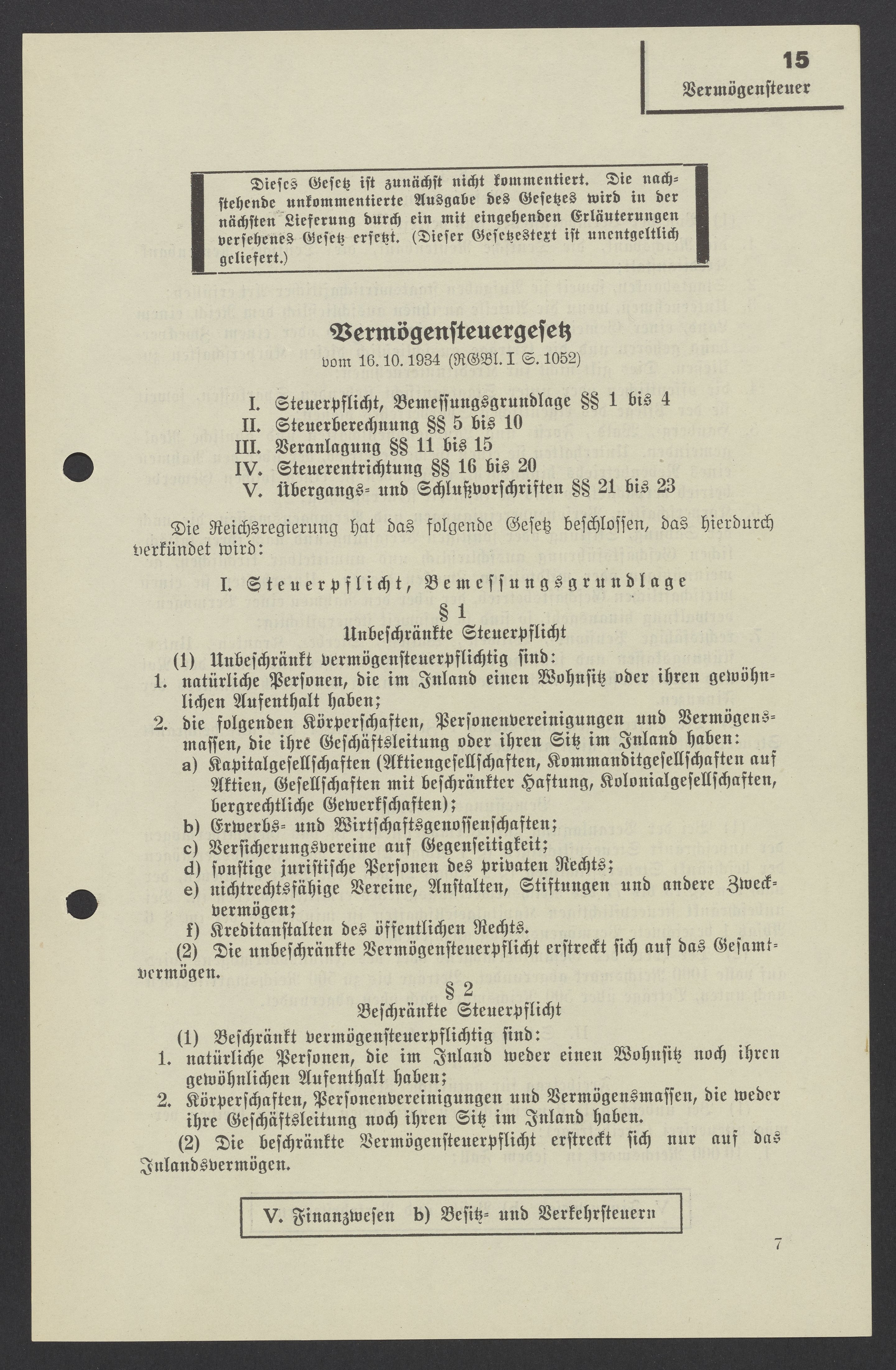 15
Vermögensteuer

Dieses Gesetz ist zunächst nicht kommentiert. Die nachstehende unkommentierte Ausgabe des Gesetzes wird in der nächsten Lieferung durch ein mit eingehenden Erläuterungen versehenes Gesetz ersetzt. (Dieser Gesetzestext ist unentgeltlich geliefert.)

Vermögensteuergesetz
vom 16. 10. 1934 (RGBl. I S. 1052)

I. Steuerpflicht, Bemessungsgrundlage §§ 1 bis 4
II. Steuerberechnung §§ 5 bis 10
III. Veranlagung §§ 11 bis 15
IV. Steuerentrichtung §§ 16 bis 20
V. Übergangs- und Schlußvorschriften §§ 21 bis 23

Die Reichsregierung hat das folgende Gesetz beschlossen, das hierdurch verkündet wird:

I. Steuerpflicht, Bemessungsgrundlage

§ 1
Unbeschränkte Steuerpflicht

(1) Unbeschränkt vermögensteuerpflichtig sind:
1. natürliche Personen, die im Inland einen Wohnsitz oder ihren gewöhnlichen Aufenthalt haben;
2. die folgenden Körperschaften, Personenvereinigungen und Vermögensmassen, die ihre Geschäftsleitung oder ihren Sitz im Inland haben:
a) Kapitalgesellschaften (Aktiengesellschaften, Kommanditgesellschaften auf Aktien, Gesellschaften mit beschränkter Haftung, Kolonialgesellschaften, bergrechtliche Gewerkschaften);
b) Erwerbs- und Wirtschaftsgenossenschaften;
c) Versicherungsvereine auf Gegenseitigkeit;
d) sonstige juristische Personen des privaten Rechts;
e) nichtrechtsfähige Vereine, Anstalten, Stiftungen und andere Zweckvermögen;
f) Kreditanstalten des öffentlichen Rechts.
(2) Die unbeschränkte Vermögensteuerpflicht erstreckt sich auf das Gesamtvermögen.

§ 2
Beschränkte Steuerpflicht

(1) Beschränkt vermögensteuerpflichtig sind:
1. natürliche Personen, die im Inland weder einen Wohnsitz noch ihren gewöhnlichen Aufenthalt haben;
2. Körperschaften, Personenvereinigungen und Vermögensmassen, die weder ihre Geschäftsleitung noch ihren Sitz im Inland haben.
(2) Die beschränkte Vermögensteuerpflicht erstreckt sich nur auf das Inlandsvermögen.

V. Finanzwesen b) Besitz- und Verkehrsteuern

7